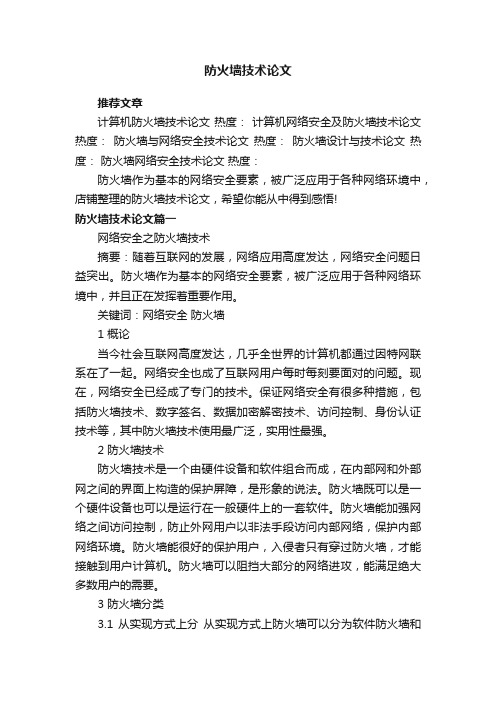 防火墙技术论文

推荐文章

计算机防火墙技术论文 热度： 计算机网络安全及防火墙技术论文 热度： 防火墙与网络安全技术论文 热度： 防火墙设计与技术论文 热度： 防火墙网络安全技术论文 热度：

防火墙作为基本的网络安全要素，被广泛应用于各种网络环境中，店铺整理的防火墙技术论文，希望你能从中得到感悟!

防火墙技术论文篇一

网络安全之防火墙技术

摘要：随着互联网的发展，网络应用高度发达，网络安全问题日益突出。防火墙作为基本的网络安全要素，被广泛应用于各种网络环境中，并且正在发挥着重要作用。

关键词：网络安全 防火墙

1 概论

当今社会互联网高度发达，几乎全世界的计算机都通过因特网联系在了一起。网络安全也成了互联网用户每时每刻要面对的问题。现在，网络安全已经成了专门的技术。保证网络安全有很多种措施，包括防火墙技术、数字签名、数据加密解密技术、访问控制、身份认证技术等，其中防火墙技术使用最广泛，实用性最强。

2 防火墙技术

防火墙技术是一个由硬件设备和软件组合而成，在内部网和外部网之间的界面上构造的保护屏障，是形象的说法。防火墙既可以是一个硬件设备也可以是运行在一般硬件上的一套软件。防火墙能加强网络之间访问控制，防止外网用户以非法手段访问内部网络，保护内部网络环境。防火墙能很好的保护用户，入侵者只有穿过防火墙，才能接触到用户计算机。防火墙可以阻挡大部分的网络进攻，能满足绝大多数用户的需要。

3 防火墙分类

3.1 从实现方式上分 从实现方式上防火墙可以分为软件防火墙和